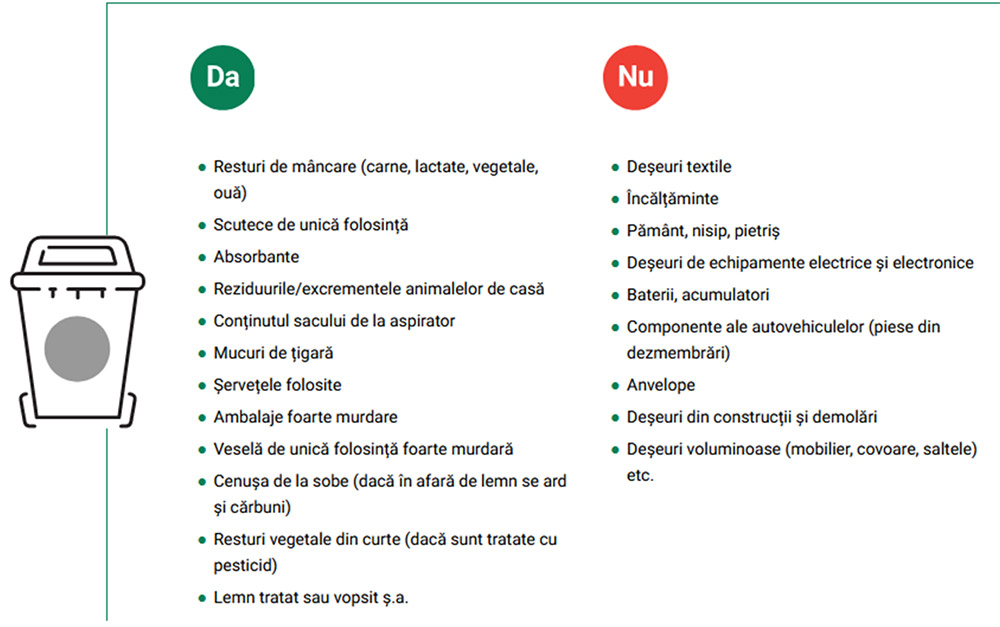 Da

- Resturi de mâncare (carne, lactate, vegetale, ouă)
- Scutece de unică folosință
- Absorbante
- Reziduurile/excrementele animalelor de casă
- Conținutul sacului de la aspirator
- Mucuri de țigară
- Șervețele folosite
- Ambalaje foarte murdare
- Veselă de unică folosință foarte murdară
- Cenușa de la sobe (dacă în afară de lemn se ard și cărbuni)
- Resturi vegetale din curte (dacă sunt tratate cu pesticid)
- Lemn tratat sau vopsit ș.a.

Nu

- Deșeuri textile
- Încălțăminte
- Pământ, nisip, pietriș
- Deșeuri de echipamente electrice și electronice
- Baterii, acumulatori
- Componente ale autovehiculelor (piese din dezmembrări)
- Anvelope
- Deșeuri din construcții și demolări
- Deșeuri voluminoase (mobilier, covoare, saltele) etc.